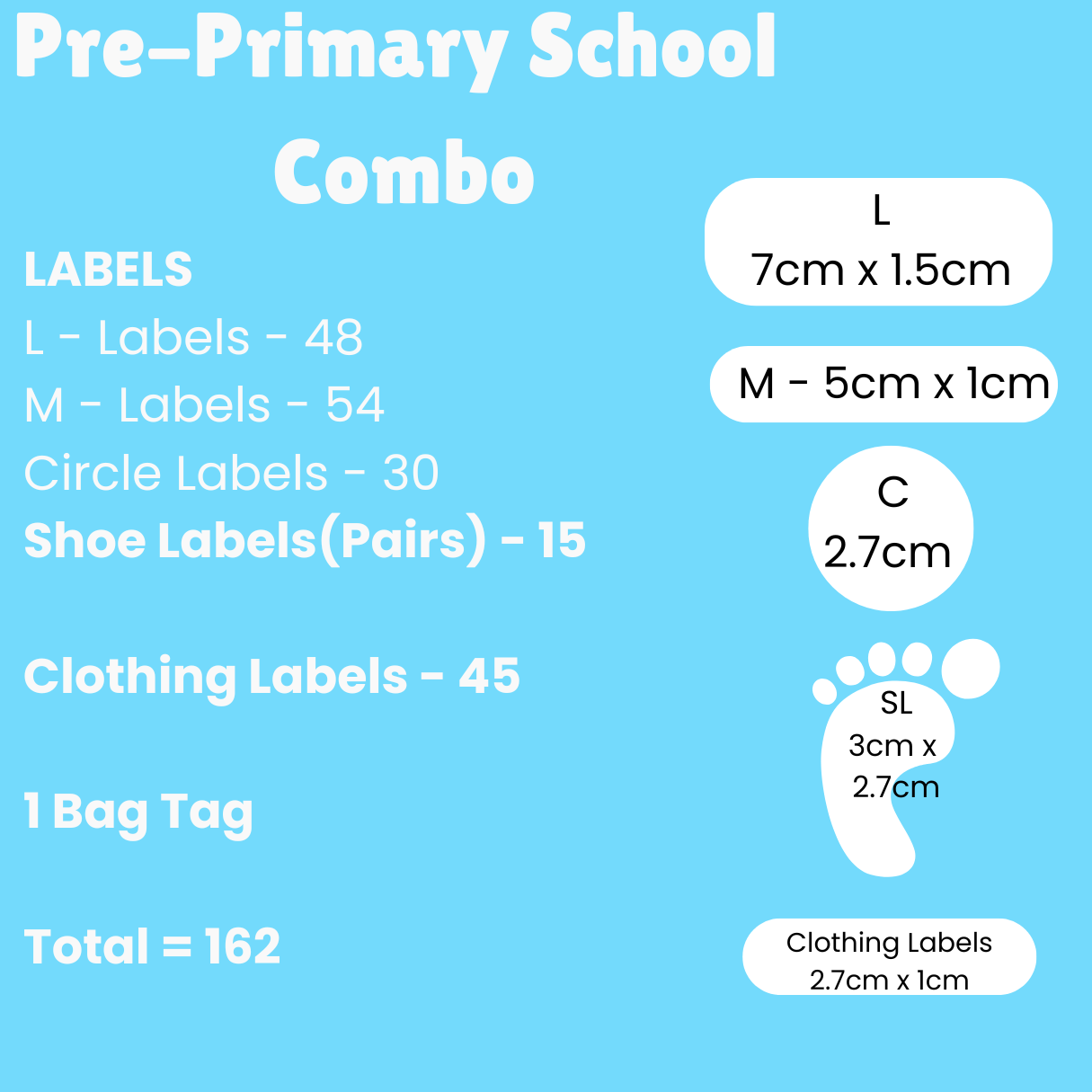 Pre-Primary School Combo

LABELS
L - Labels - 48
M - Labels - 54
Circle Labels - 30
Shoe Labels(Pairs) - 15

Clothing Labels - 45

1 Bag Tag

Total = 162

L
7cm x 1.5cm

M - 5cm x 1cm

C
2.7cm

SL
3cm x
2.7cm

Clothing Labels
2.7cm x 1cm